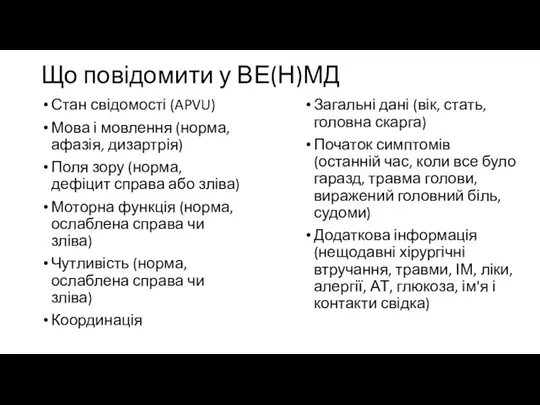 Що повідомити у ВЕ(Н)МД

• Стан свідомості (APVU)
• Мова і мовлення (норма, афазія, дизартрія)
• Поля зору (норма, дефіцит справа або зліва)
• Моторна функція (норма, ослаблена справа чи зліва)
• Чутливість (норма, ослаблена справа чи зліва)
• Координація

• Загальні дані (вік, стать, головна скарга)
• Початок симптомів (останній час, коли все було гаразд, травма голови, виражений головний біль, судоми)
• Додаткова інформація (нещодавні хірургічні втручання, травми, ІМ, ліки, алергії, АТ, глюкоза, ім'я і контакти свідка)